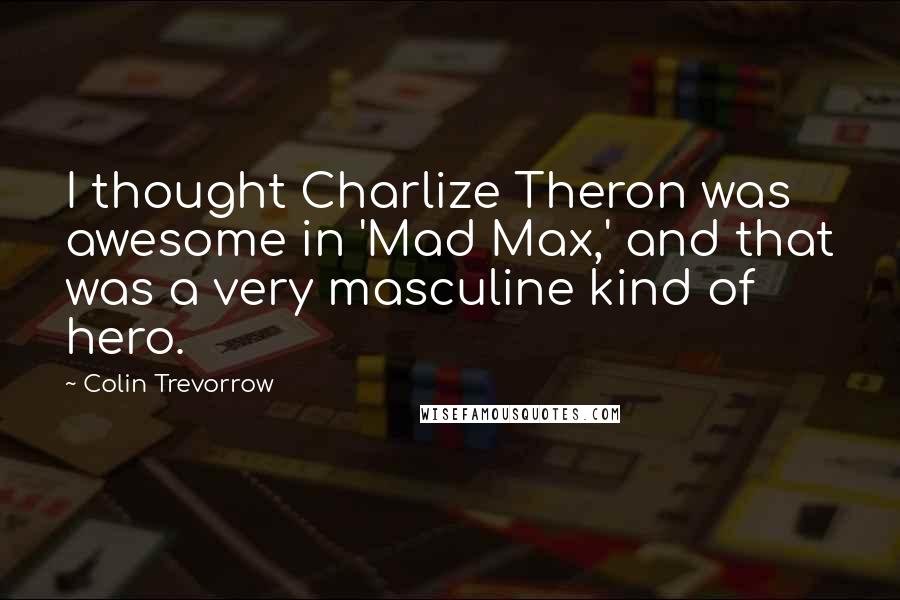 I thought Charlize Theron was awesome in 'Mad Max,' and that was a very masculine kind of hero.

~ Colin Trevorrow

WISEFAMOUSQUOTES.COM